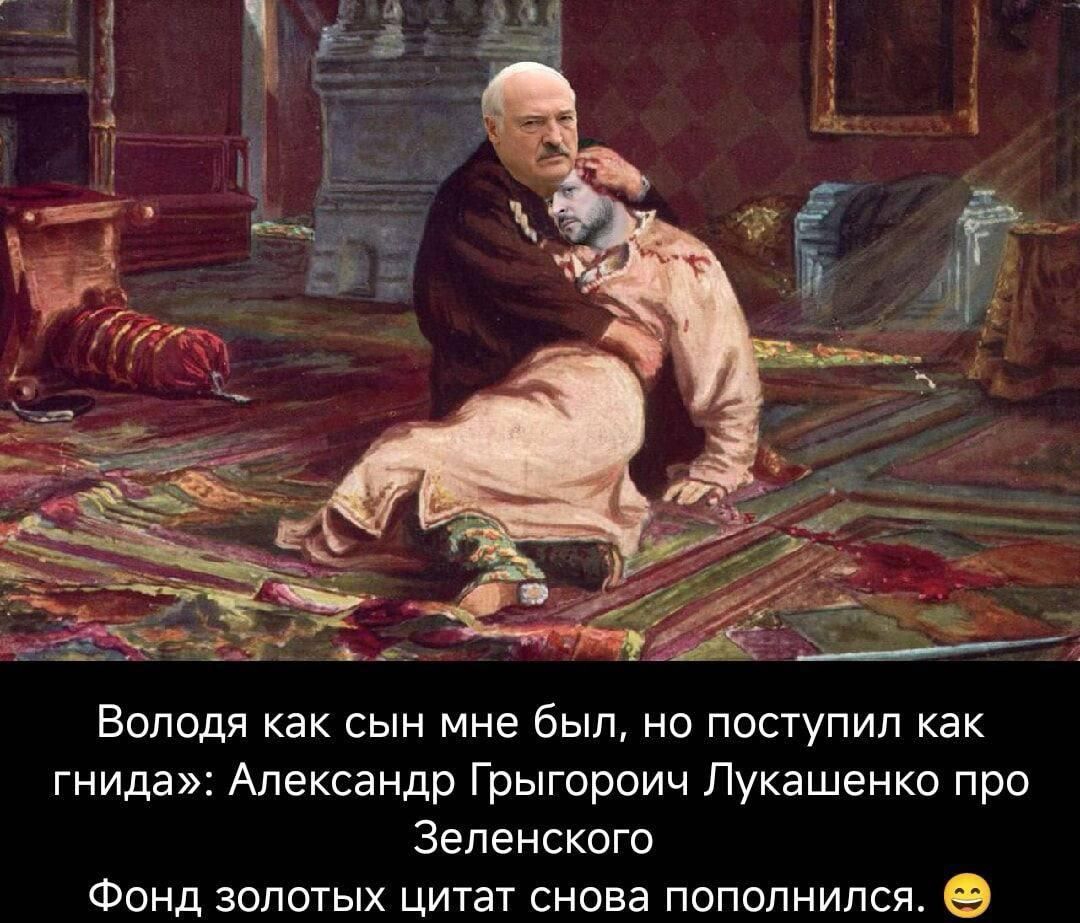 Володя как сын мне был, но поступил как гнида»: Александр Грыгороич Лукашенко про Зеленского
Фонд золотых цитат снова пополнился. 😄